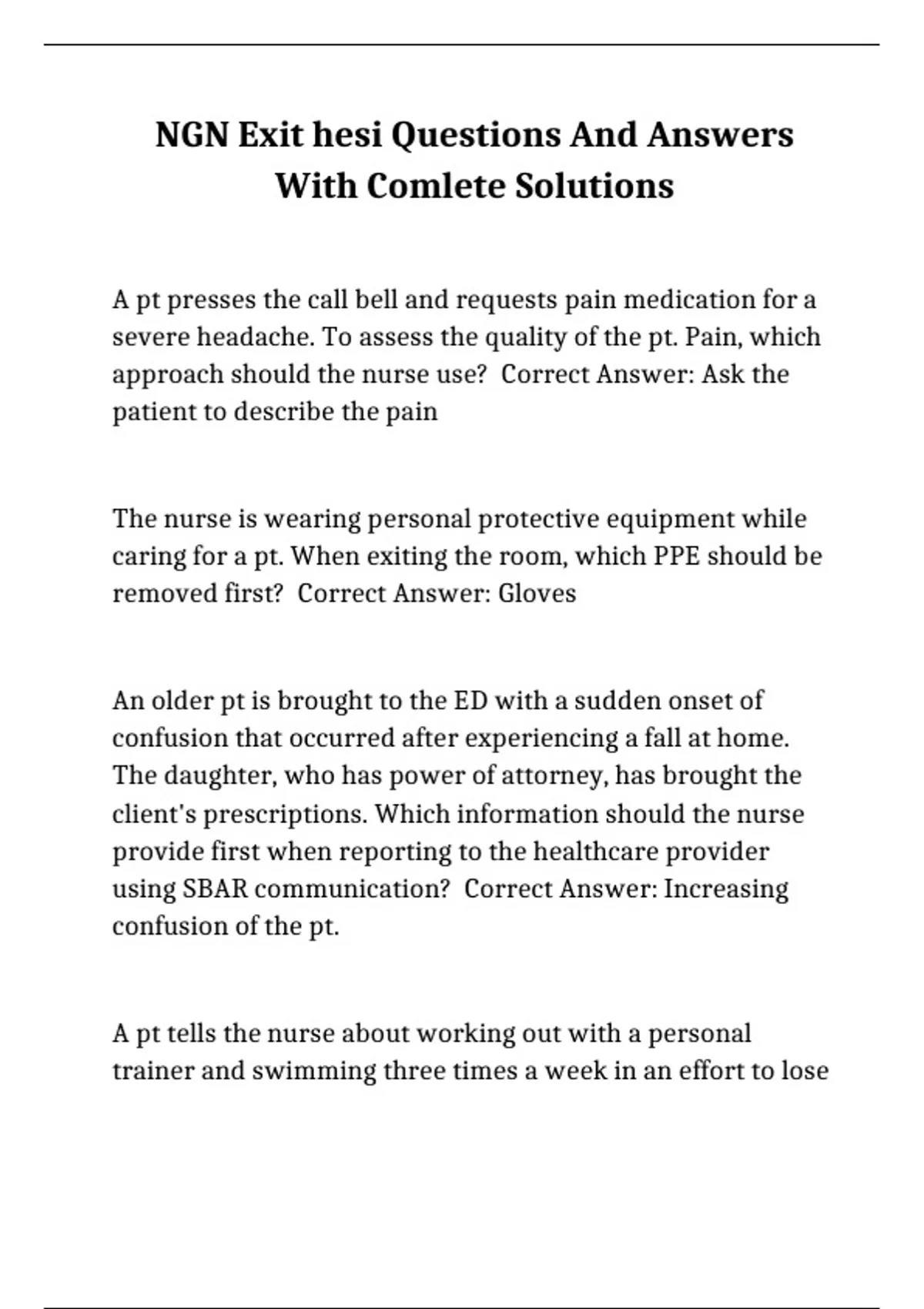 NGN Exit hesi Questions And Answers With Comlete Solutions

A pt presses the call bell and requests pain medication for a severe headache. To assess the quality of the pt. Pain, which approach should the nurse use?  Correct Answer: Ask the patient to describe the pain

The nurse is wearing personal protective equipment while caring for a pt. When exiting the room, which PPE should be removed first?  Correct Answer: Gloves

An older pt is brought to the ED with a sudden onset of confusion that occurred after experiencing a fall at home. The daughter, who has power of attorney, has brought the client's prescriptions. Which information should the nurse provide first when reporting to the healthcare provider using SBAR communication?  Correct Answer: Increasing confusion of the pt.

A pt tells the nurse about working out with a personal trainer and swimming three times a week in an effort to lose